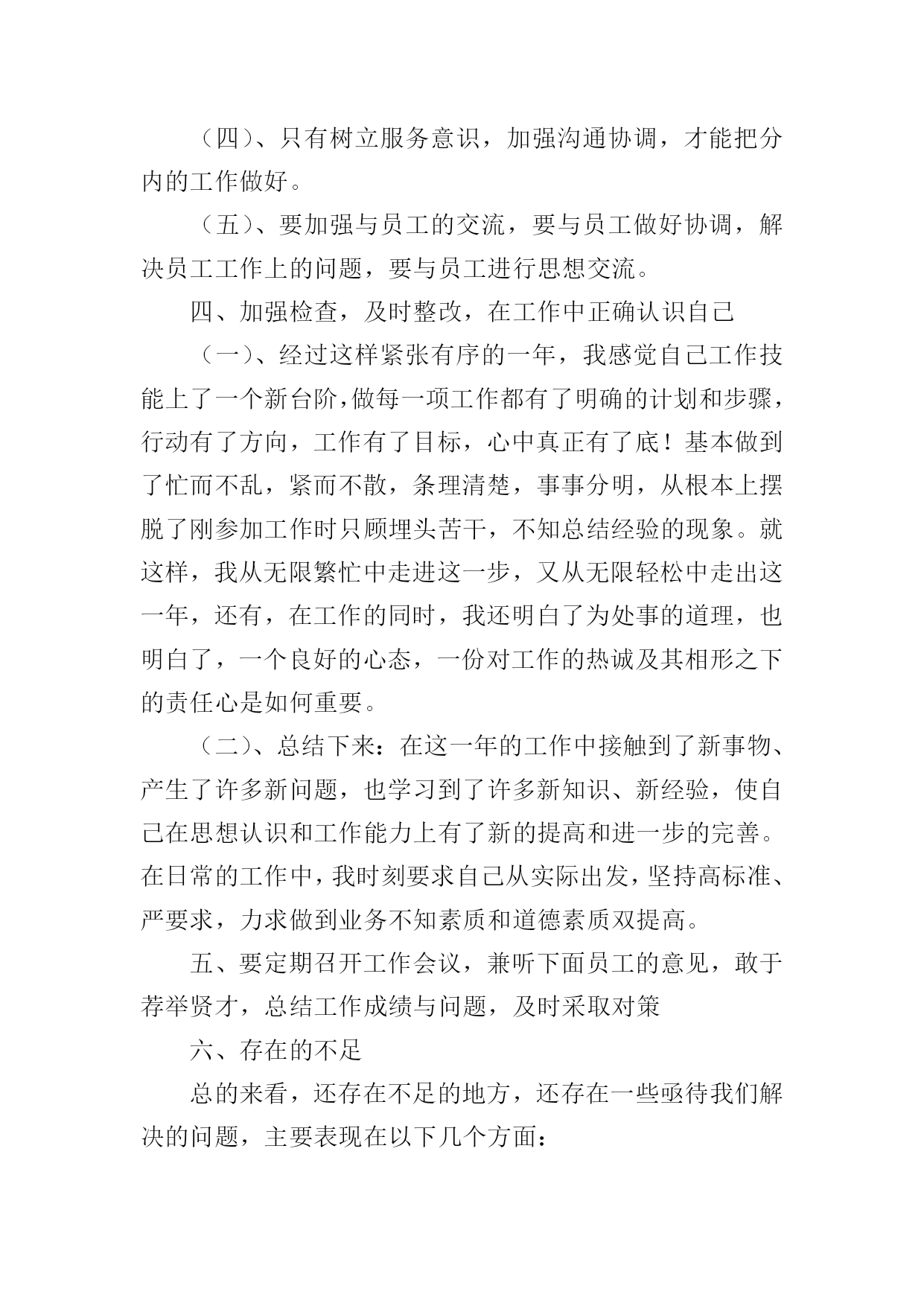 （四）、只有树立服务意识，加强沟通协调，才能把分内的工作做好。

（五）、要加强与员工的交流，要与员工做好协调，解决员工工作上的问题，要与员工进行思想交流。

四、加强检查，及时整改，在工作中正确认识自己

（一）、经过这样紧张有序的一年，我感觉自己工作技能上了一个新台阶，做每一项工作都有了明确的计划和步骤，行动有了方向，工作有了目标，心中真正有了底！基本做到了忙而不乱，紧而不散，条理清楚，事事分明，从根本上摆脱了刚参加工作时只顾埋头苦干，不知总结经验的现象。就这样，我从无限繁忙中走进这一步，又从无限轻松中走出这一年，还有，在工作的同时，我还明白了为处事的道理，也明白了，一个良好的心态，一份对工作的热诚及其相形之下的责任心是如何重要。

（二）、总结下来：在这一年的工作中接触到了新事物、产生了许多新问题，也学习到了许多新知识、新经验，使自己在思想认识和工作能力上有了新的提高和进一步的完善。在日常的工作中，我时刻要求自己从实际出发，坚持高标准、严要求，力求做到业务不知素质和道德素质双提高。

五、要定期召开工作会议，兼听下面员工的意见，敢于荐举贤才，总结工作成绩与问题，及时采取对策

六、存在的不足

总的来看，还存在不足的地方，还存在一些亟待我们解决的问题，主要表现在以下几个方面：